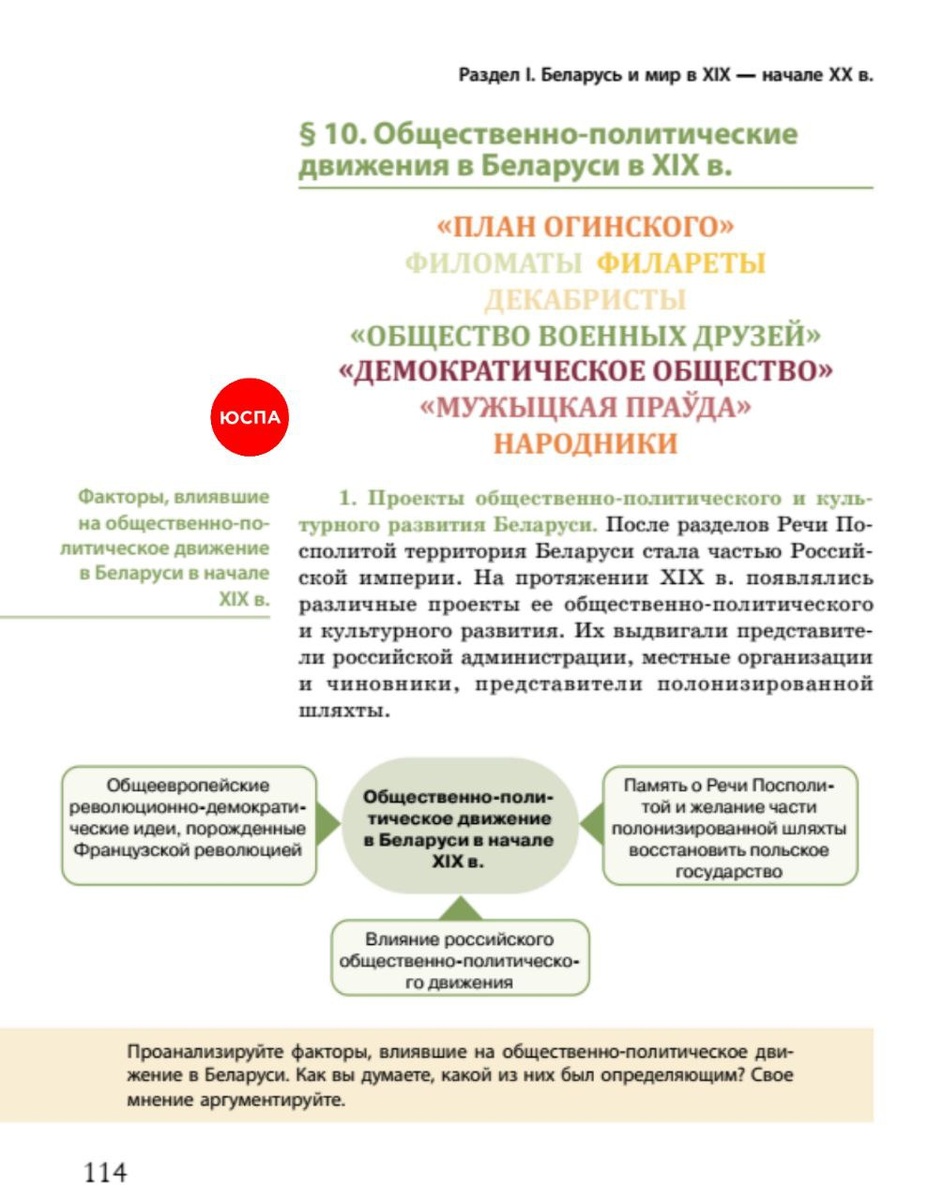 Раздел I. Беларусь и мир в XIX — начале XX в.

§ 10. Общественно-политические движения в Беларуси в XIX в.

«ПЛАН ОГИНСКОГО»
ФИЛОМАТЫ ФИЛАРЕТЫ
ДЕКАБРИСТЫ
«ОБЩЕСТВО ВОЕННЫХ ДРУЗЕЙ»
«ДЕМОКРАТИЧЕСКОЕ ОБЩЕСТВО»
«МУЖЫЦКАЯ ПРАЎДА»
НАРОДНИКИ

ЮСПА

Факторы, влиявшие на общественно-политическое движение в Беларуси в начале XIX в.

1. Проекты общественно-политического и культурного развития Беларуси. После разделов Речи Посполитой территория Беларуси стала частью Российской империи. На протяжении XIX в. появлялись различные проекты ее общественно-политического и культурного развития. Их выдвигали представители российской администрации, местные организации и чиновники, представители полонизированной шляхты.

Общеевропейские революционно-демократические идеи, порожденные Французской революцией

Общественно-политическое движение в Беларуси в начале XIX в.

Память о Речи Посполитой и желание части полонизированной шляхты восстановить польское государство

Влияние российского общественно-политического движения

Проанализируйте факторы, влиявшие на общественно-политическое движение в Беларуси. Как вы думаете, какой из них был определяющим? Свое мнение аргументируйте.

114